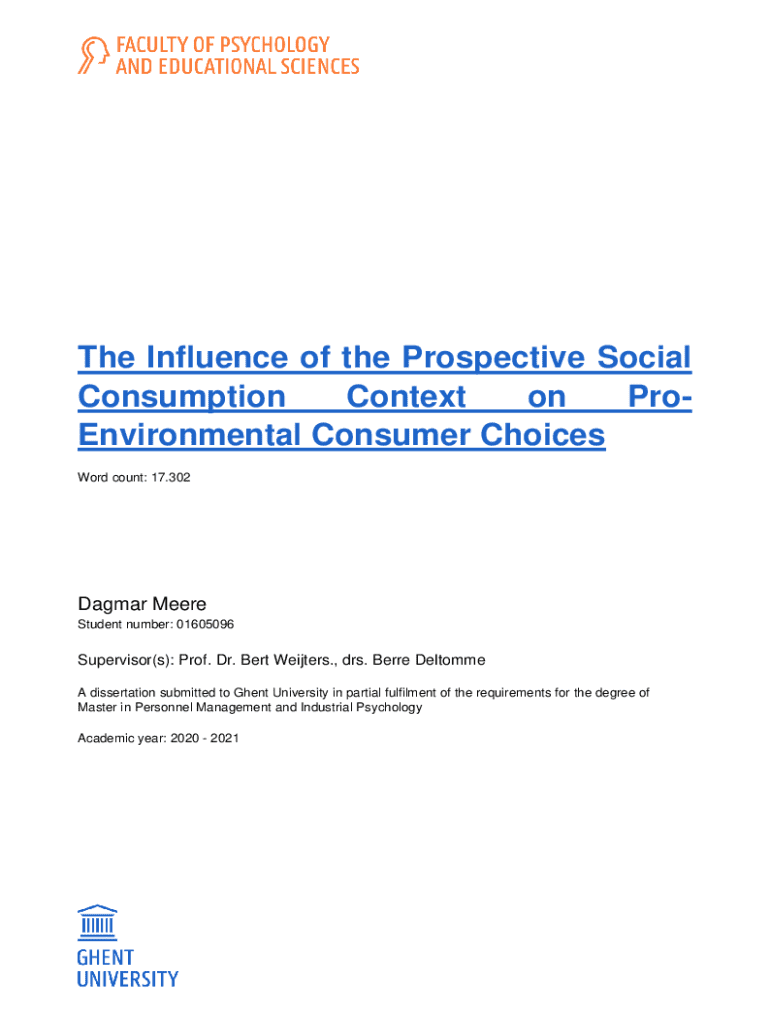 FACULTY OF PSYCHOLOGY
AND EDUCATIONAL SCIENCES

The Influence of the Prospective Social Consumption Context on Pro-Environmental Consumer Choices

Word count: 17.302

Dagmar Meere
Student number: 01605096

Supervisor(s): Prof. Dr. Bert Weijters., drs. Berre Deltomme

A dissertation submitted to Ghent University in partial fulfilment of the requirements for the degree of Master in Personnel Management and Industrial Psychology

Academic year: 2020 - 2021

GHENT
UNIVERSITY